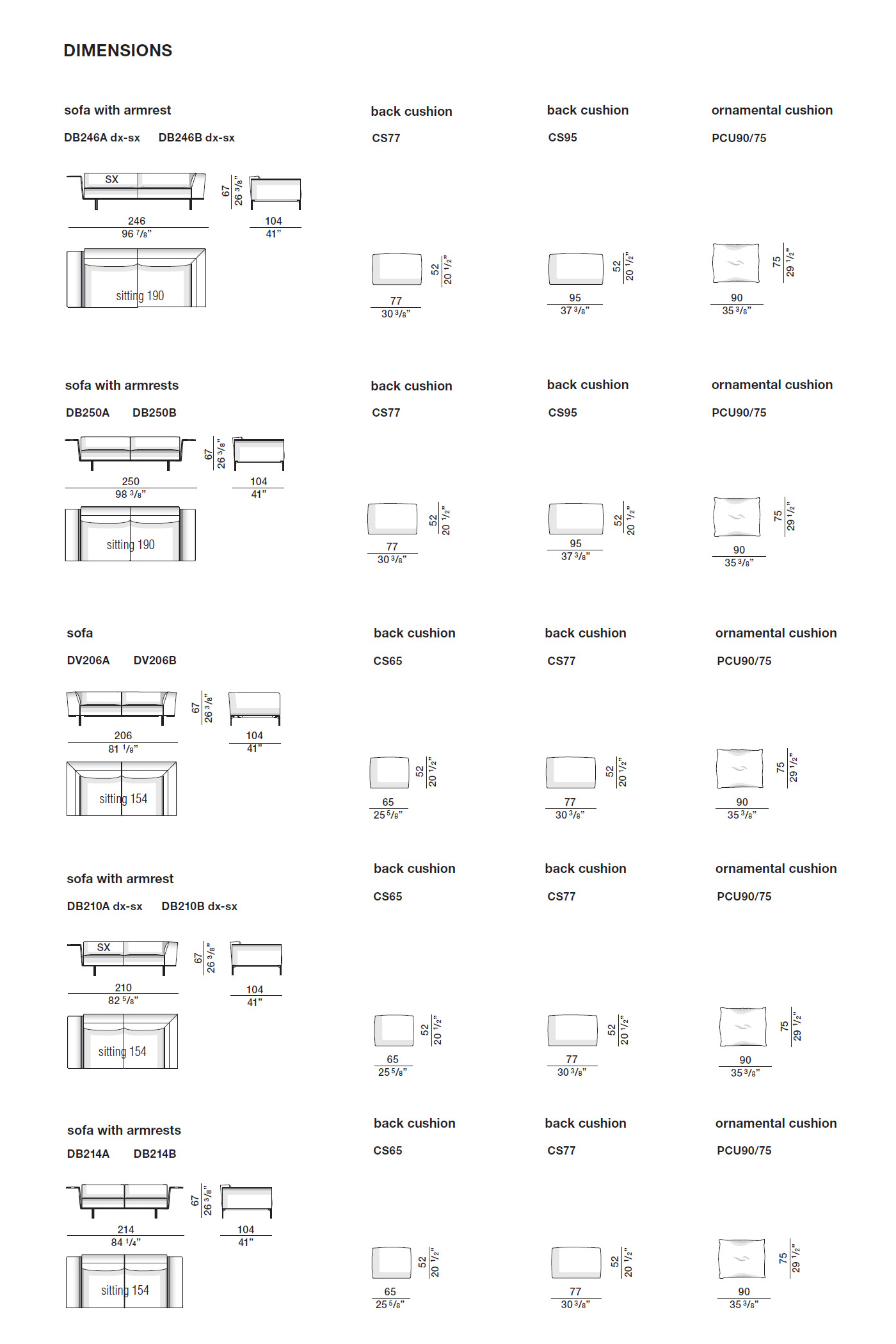 DIMENSIONS

sofa with armrest

DB246A dx-sx DB246B dx-sx

SX

67
26 3/8"

246
96 7/8"

104
41"

sitting 190

back cushion

CS77

52
20 1/2"

77
30 3/8"

back cushion

CS95

52
20 1/2"

95
37 3/8"

ornamental cushion

PCU90/75

75
29 1/2"

90
35 3/8"

sofa with armrests

DB250A DB250B

67
26 3/8"

250
98 3/8"

104
41"

sitting 190

back cushion

CS77

52
20 1/2"

77
30 3/8"

back cushion

CS95

52
20 1/2"

95
37 3/8"

ornamental cushion

PCU90/75

75
29 1/2"

90
35 3/8"

sofa

DV206A DV206B

67
26 3/8"

206
81 1/8"

104
41"

sitting 154

back cushion

CS65

52
20 1/2"

65
25 5/8"

back cushion

CS77

52
20 1/2"

77
30 3/8"

ornamental cushion

PCU90/75

75
29 1/2"

90
35 3/8"

sofa with armrest

DB210A dx-sx DB210B dx-sx

SX

67
26 3/8"

210
82 5/8"

104
41"

sitting 154

back cushion

CS65

52
20 1/2"

65
25 5/8"

back cushion

CS77

52
20 1/2"

77
30 3/8"

ornamental cushion

PCU90/75

75
29 1/2"

90
35 3/8"

sofa with armrests

DB214A DB214B

67
26 3/8"

214
84 1/4"

104
41"

sitting 154

back cushion

CS65

52
20 1/2"

65
25 5/8"

back cushion

CS77

52
20 1/2"

77
30 3/8"

ornamental cushion

PCU90/75

75
29 1/2"

90
35 3/8"